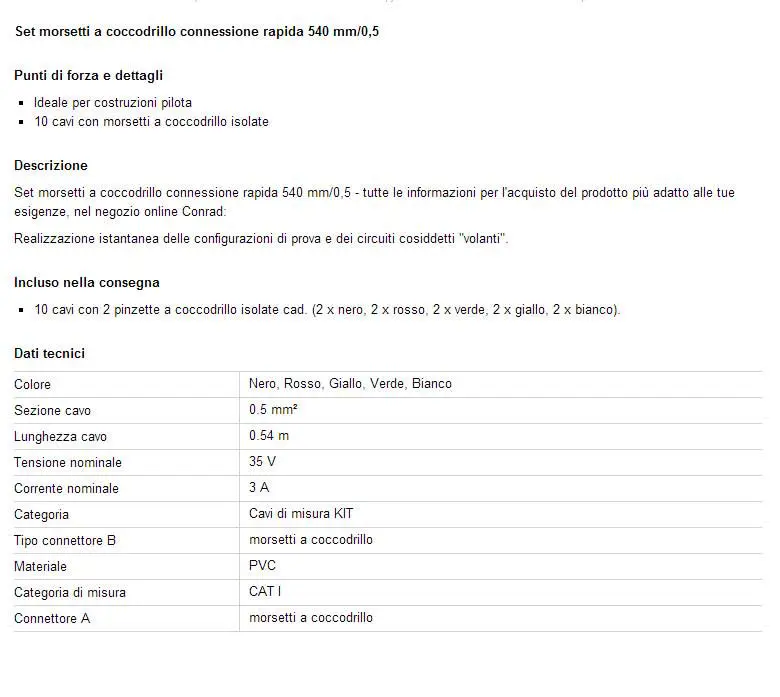 Set morsetti a coccodrillo connessione rapida 540 mm/0,5

Punti di forza e dettagli

- Ideale per costruzioni pilota
- 10 cavi con morsetti a coccodrillo isolate

Descrizione

Set morsetti a coccodrillo connessione rapida 540 mm/0,5 - tutte le informazioni per l'acquisto del prodotto più adatto alle tue esigenze, nel negozio online Conrad:

Realizzazione istantanea delle configurazioni di prova e dei circuiti cosiddetti "volanti".

Incluso nella consegna

- 10 cavi con 2 pinzette a coccodrillo isolate cad. (2 x nero, 2 x rosso, 2 x verde, 2 x giallo, 2 x bianco).

Dati tecnici

| | |
|---|---|
| Colore | Nero, Rosso, Giallo, Verde, Bianco |
| Sezione cavo | 0.5 mm² |
| Lunghezza cavo | 0.54 m |
| Tensione nominale | 35 V |
| Corrente nominale | 3 A |
| Categoria | Cavi di misura KIT |
| Tipo connettore B | morsetti a coccodrillo |
| Materiale | PVC |
| Categoria di misura | CAT I |
| Connettore A | morsetti a coccodrillo |